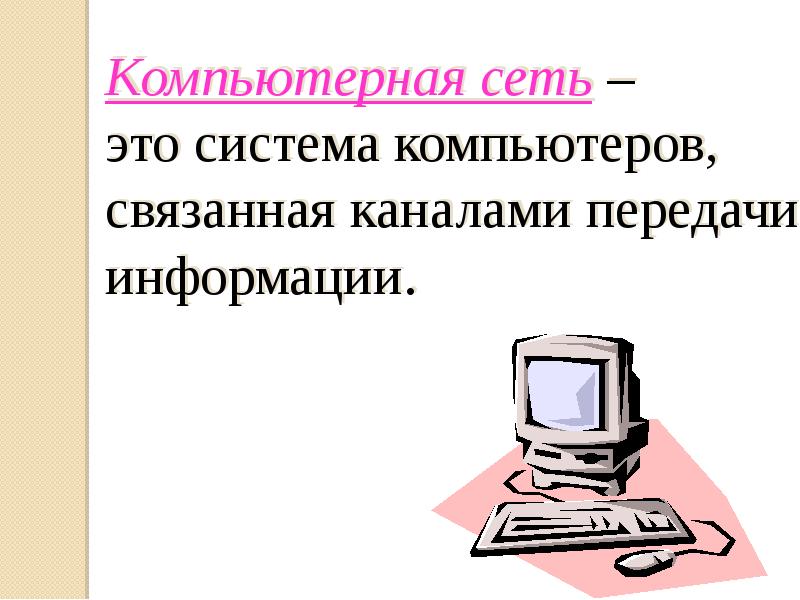 Компьютерная сеть – это система компьютеров, связанная каналами передачи информации.